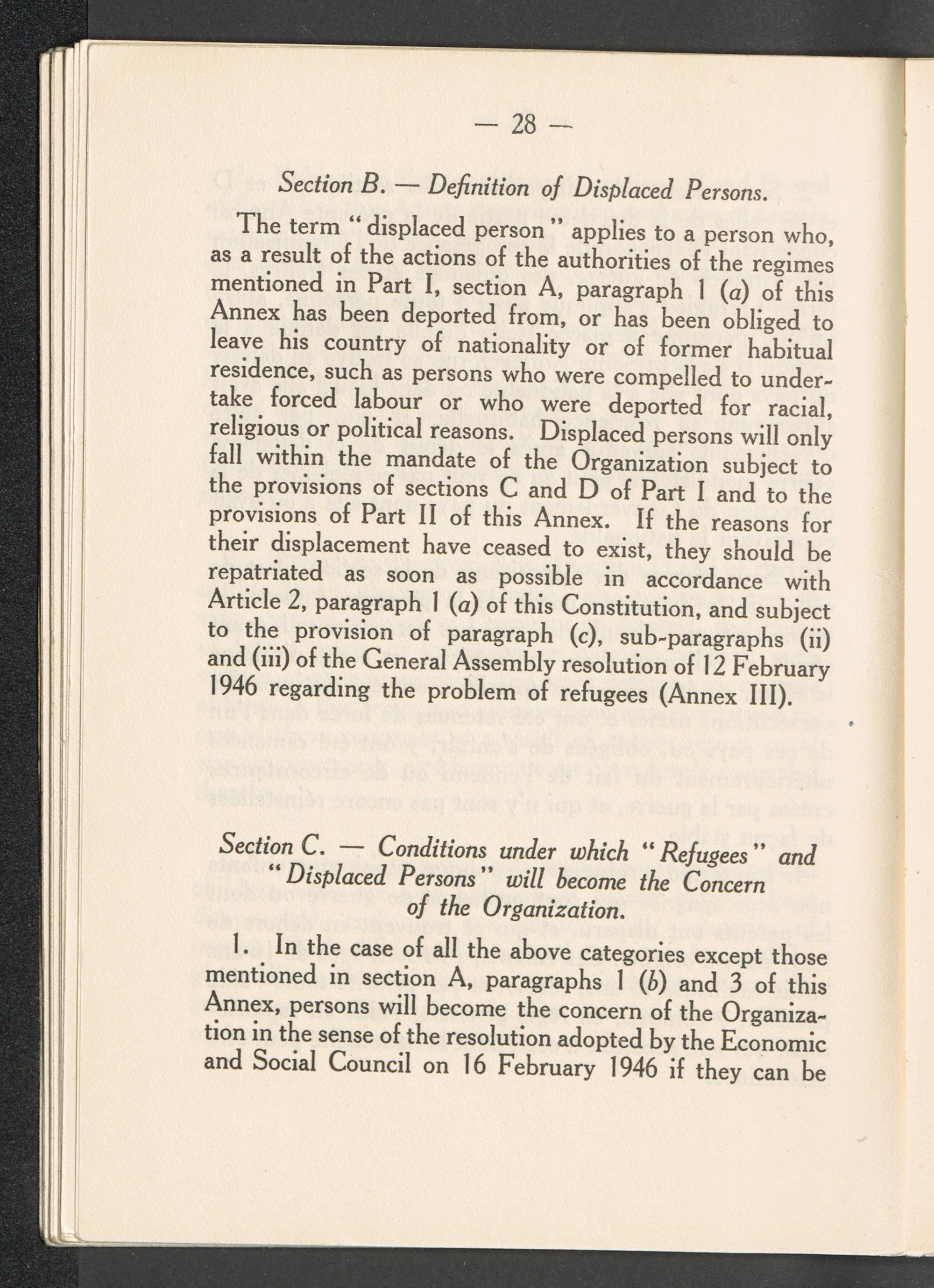 — 28 —

Section B. — Definition of Displaced Persons.

The term "displaced person" applies to a person who, as a result of the actions of the authorities of the regimes mentioned in Part I, section A, paragraph 1 (a) of this Annex has been deported from, or has been obliged to leave his country of nationality or of former habitual residence, such as persons who were compelled to undertake forced labour or who were deported for racial, religious or political reasons. Displaced persons will only fall within the mandate of the Organization subject to the provisions of sections C and D of Part I and to the provisions of Part II of this Annex. If the reasons for their displacement have ceased to exist, they should be repatriated as soon as possible in accordance with Article 2, paragraph 1 (a) of this Constitution, and subject to the provision of paragraph (c), sub-paragraphs (ii) and (iii) of the General Assembly resolution of 12 February 1946 regarding the problem of refugees (Annex III).

Section C. — Conditions under which "Refugees" and "Displaced Persons" will become the Concern of the Organization.

1. In the case of all the above categories except those mentioned in section A, paragraphs 1 (b) and 3 of this Annex, persons will become the concern of the Organization in the sense of the resolution adopted by the Economic and Social Council on 16 February 1946 if they can be